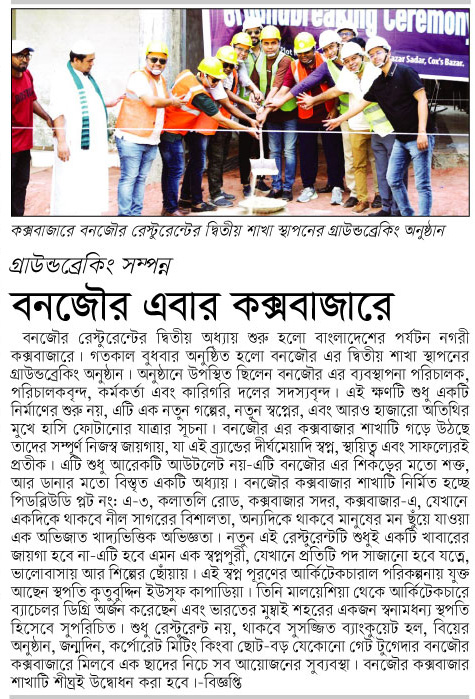 Groundbreaking Ceremony

Bazar Sadar, Cox's Bazar.

কক্সবাজারে বনজৌর রেস্টুরেন্টের দ্বিতীয় শাখা স্থাপনের গ্রাউন্ডব্রেকিং অনুষ্ঠান

গ্রাউন্ডব্রেকিং সম্পন্ন

বনজৌর এবার কক্সবাজারে

বনজৌর রেস্টুরেন্টের দ্বিতীয় অধ্যায় শুরু হলো বাংলাদেশের পর্যটন নগরী কক্সবাজারে। গতকাল বুধবার অনুষ্ঠিত হলো বনজৌর এর দ্বিতীয় শাখা স্থাপনের গ্রাউন্ডব্রেকিং অনুষ্ঠান। অনুষ্ঠানে উপস্থিত ছিলেন বনজৌর এর ব্যবস্থাপনা পরিচালক, পরিচালকবৃন্দ, কর্মকর্তা এবং কারিগরি দলের সদস্যবৃন্দ। এই ক্ষণটি শুধু একটি নির্মাণের শুরু নয়, এটি এক নতুন গল্পের, নতুন স্বপ্নের, এবং আরও হাজারো অতিথির মুখে হাসি ফোটানোর যাত্রার সূচনা। বনজৌর এর কক্সবাজার শাখাটি গড়ে উঠছে তাদের সম্পূর্ণ নিজস্ব জায়গায়, যা এই ব্র্যান্ডের দীর্ঘমেয়াদি স্বপ্ন, স্থায়িত্ব এবং সাফল্যেরই প্রতীক। এটি শুধু আরেকটি আউটলেট নয়-এটি বনজৌর এর শিকড়ের মতো শক্ত, আর ডানার মতো বিস্তৃত একটি অধ্যায়। বনজৌর কক্সবাজার শাখাটি নির্মিত হচ্ছে পিডব্লিউডি প্লট নং: এ-৩, কলাতলি রোড, কক্সবাজার সদর, কক্সবাজার-এ, যেখানে একদিকে থাকবে নীল সাগরের বিশালতা, অন্যদিকে থাকবে মানুষের মন ছুঁয়ে যাওয়া এক অভিজাত খাদ্যভিত্তিক অভিজ্ঞতা। নতুন এই রেস্টুরেন্টটি শুধুই একটি খাবারের জায়গা হবে না-এটি হবে এমন এক স্বপ্নপুরী, যেখানে প্রতিটি পদ সাজানো হবে যত্নে, ভালোবাসায় আর শিল্পের ছোঁয়ায়। এই স্বপ্ন পূরণের আর্কিটেকচারাল পরিকল্পনায় যুক্ত আছেন স্থপতি কুতুবুদ্দিন ইউসুফ কাপাডিয়া। তিনি মালয়েশিয়া থেকে আর্কিটেকচারে ব্যাচেলর ডিগ্রি অর্জন করেছেন এবং ভারতের মুম্বাই শহরের একজন স্বনামধন্য স্থপতি হিসেবে সুপরিচিত। শুধু রেস্টুরেন্ট নয়, থাকবে সুসজ্জিত ব্যাংকুয়েট হল, বিয়ের অনুষ্ঠান, জন্মদিন, কর্পোরেট মিটিং কিংবা ছোট-বড় যেকোনো গেট টুগেদার বনজৌর কক্সবাজারে মিলবে এক ছাদের নিচে সব আয়োজনের সুব্যবস্থা। বনজৌর কক্সবাজার শাখাটি শীঘ্রই উদ্বোধন করা হবে।-বিজ্ঞপ্তি